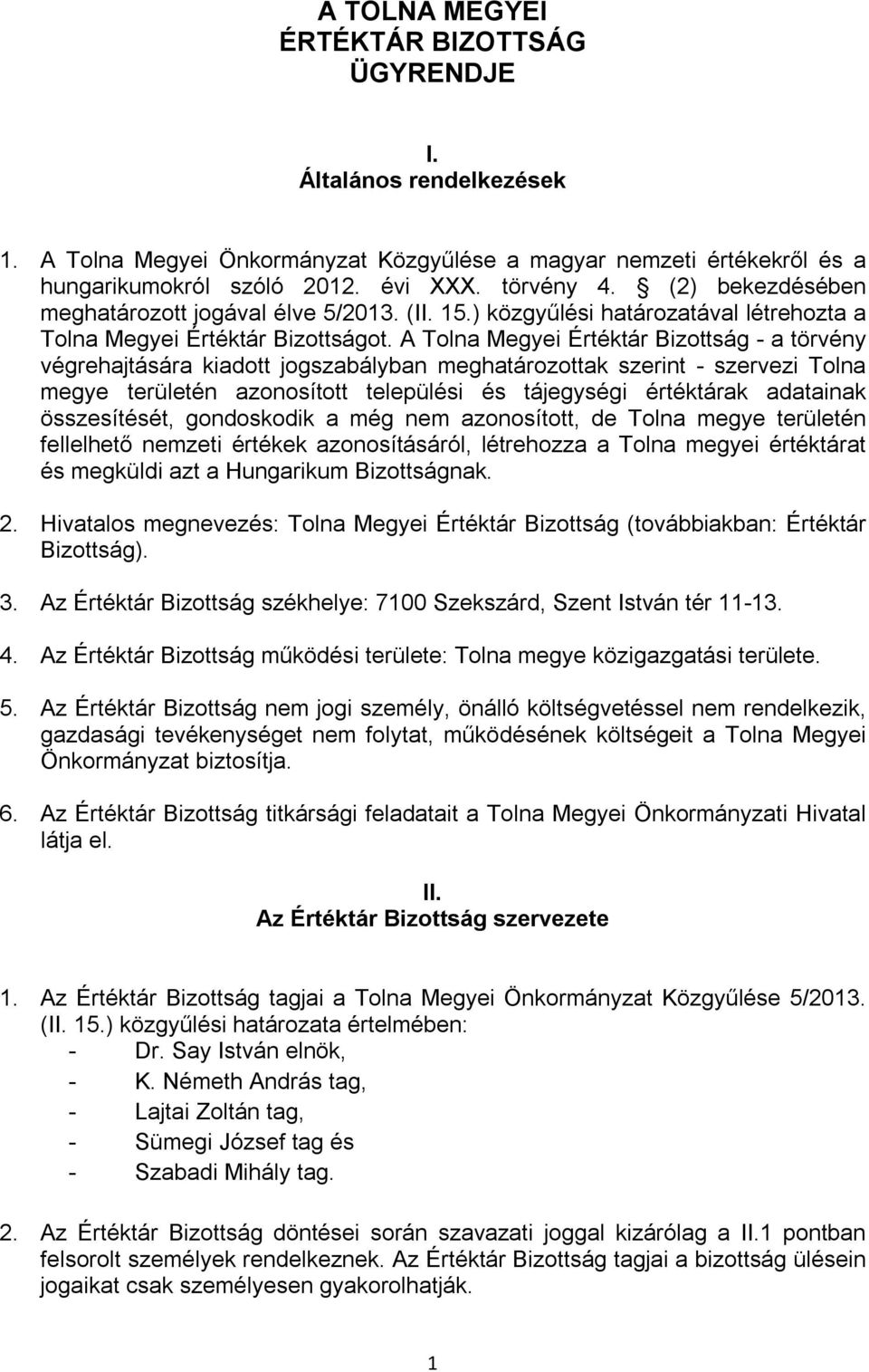 A TOLNA MEGYEI
ÉRTÉKTÁR BIZOTTSÁG
ÜGYRENDJE

I.
Általános rendelkezések

1. A Tolna Megyei Önkormányzat Közgyűlése a magyar nemzeti értékekről és a hungarikumokról szóló 2012. évi XXX. törvény 4. § (2) bekezdésében meghatározott jogával élve 5/2013. (II. 15.) közgyűlési határozatával létrehozta a Tolna Megyei Értéktár Bizottságot. A Tolna Megyei Értéktár Bizottság - a törvény végrehajtására kiadott jogszabályban meghatározottak szerint - szervezi Tolna megye területén azonosított települési és tájegységi értéktárak adatainak összesítését, gondoskodik a még nem azonosított, de Tolna megye területén fellelhető nemzeti értékek azonosításáról, létrehozza a Tolna megyei értéktárat és megküldi azt a Hungarikum Bizottságnak.

2. Hivatalos megnevezés: Tolna Megyei Értéktár Bizottság (továbbiakban: Értéktár Bizottság).

3. Az Értéktár Bizottság székhelye: 7100 Szekszárd, Szent István tér 11-13.

4. Az Értéktár Bizottság működési területe: Tolna megye közigazgatási területe.

5. Az Értéktár Bizottság nem jogi személy, önálló költségvetéssel nem rendelkezik, gazdasági tevékenységet nem folytat, működésének költségeit a Tolna Megyei Önkormányzat biztosítja.

6. Az Értéktár Bizottság titkársági feladatait a Tolna Megyei Önkormányzati Hivatal látja el.

II.
Az Értéktár Bizottság szervezete

1. Az Értéktár Bizottság tagjai a Tolna Megyei Önkormányzat Közgyűlése 5/2013. (II. 15.) közgyűlési határozata értelmében:
- Dr. Say István elnök,
- K. Németh András tag,
- Lajtai Zoltán tag,
- Sümegi József tag és
- Szabadi Mihály tag.

2. Az Értéktár Bizottság döntései során szavazati joggal kizárólag a II.1 pontban felsorolt személyek rendelkeznek. Az Értéktár Bizottság tagjai a bizottság ülésein jogaikat csak személyesen gyakorolhatják.

1